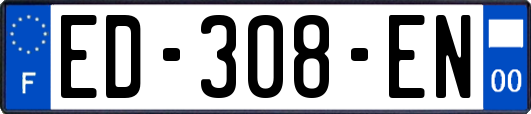 F

ED-308-EN

00